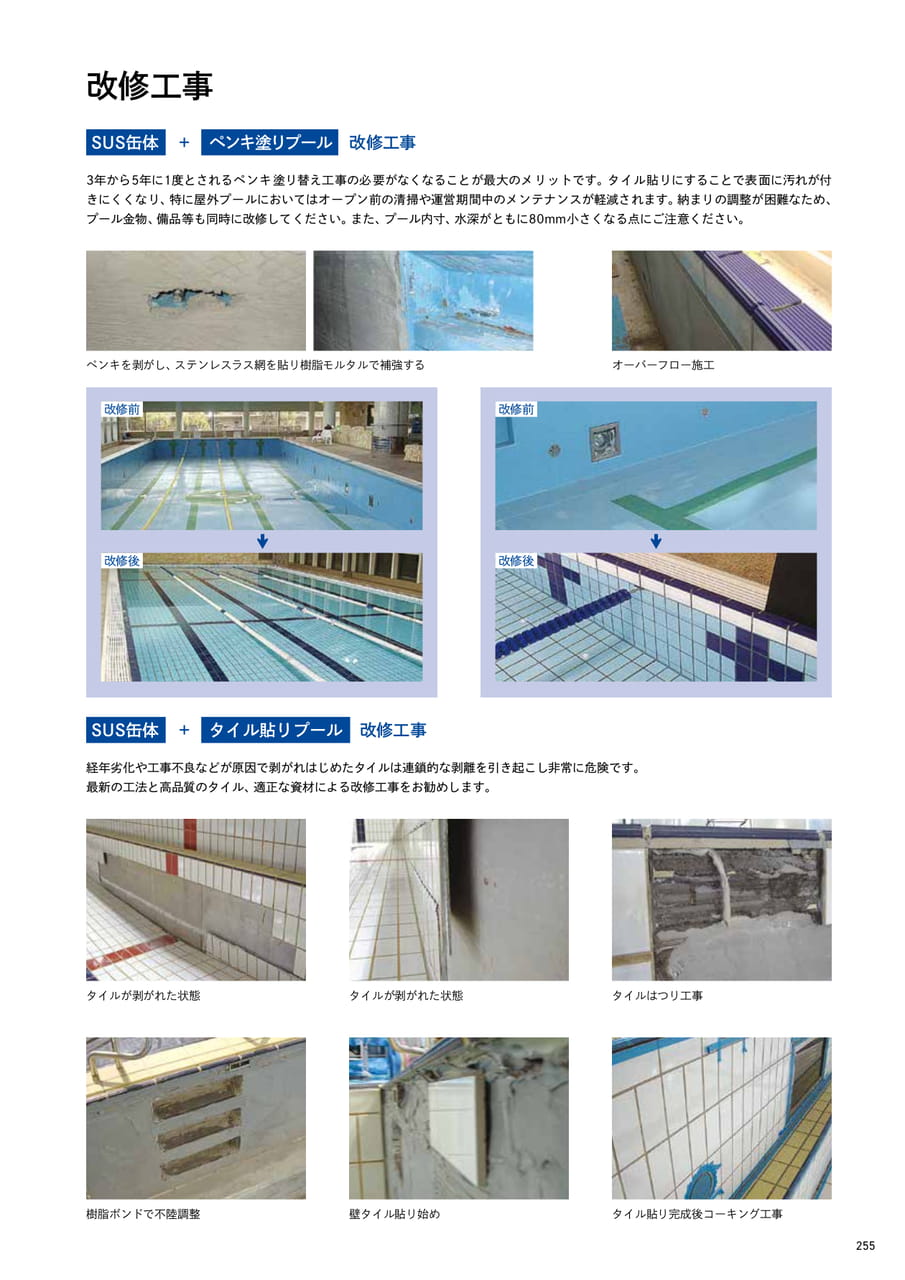 改修工事

SUS缶体 + ペンキ塗りプール 改修工事

3年から5年に1度とされるペンキ塗り替え工事の必要がなくなることが最大のメリットです。タイル貼りにすることで表面に汚れが付きにくくなり、特に屋外プールにおいてはオープン前の清掃や運営期間中のメンテナンスが軽減されます。納まりの調整が困難なため、プール金物、備品等も同時に改修してください。また、プール内寸、水深がともに80mm小さくなる点にご注意ください。

ペンキを剥がし、ステンレスラス網を貼り樹脂モルタルで補強する

オーバーフロー施工

改修前

改修後

改修前

改修後

SUS缶体 + タイル貼りプール 改修工事

経年劣化や工事不良などが原因で剥がれはじめたタイルは連鎖的な剥離を引き起こし非常に危険です。
最新の工法と高品質のタイル、適正な資材による改修工事をお勧めします。

タイルが剥がれた状態

タイルが剥がれた状態

タイルはつり工事

樹脂ボンドで不陸調整

壁タイル貼り始め

タイル貼り完成後コーキング工事

255